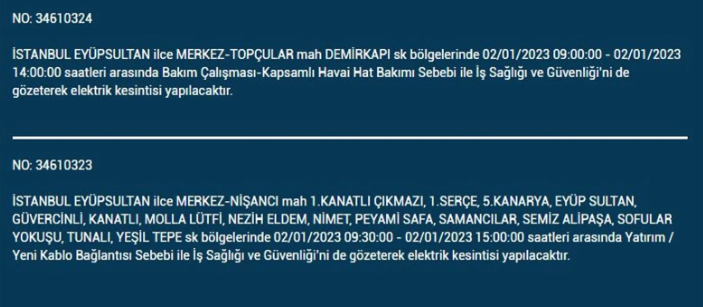 NO: 34610324

İSTANBUL EYÜPSULTAN ilce MERKEZ-TOPÇULAR mah DEMİRKAPI sk bölgelerinde 02/01/2023 09:00:00 - 02/01/2023 14:00:00 saatleri arasında Bakım Çalışması-Kapsamlı Havai Hat Bakımı Sebebi ile İş Sağlığı ve Güvenliği'ni de gözeterek elektrik kesintisi yapılacaktır.

NO: 34610323

İSTANBUL EYÜPSULTAN ilce MERKEZ-NİŞANCI mah 1.KANATLI ÇIKMAZI, 1.SERÇE, 5.KANARYA, EYÜP SULTAN, GÜVERCİNLİ, KANATLI, MOLLA LÜTFİ, NEZİH ELDEM, NİMET, PEYAMİ SAFA, SAMANCILAR, SEMİZ ALİPAŞA, SOFULAR YOKUŞU, TUNALI, YEŞİL TEPE sk bölgelerinde 02/01/2023 09:30:00 - 02/01/2023 15:00:00 saatleri arasında Yatırım / Yeni Kablo Bağlantısı Sebebi ile İş Sağlığı ve Güvenliği'ni de gözeterek elektrik kesintisi yapılacaktır.